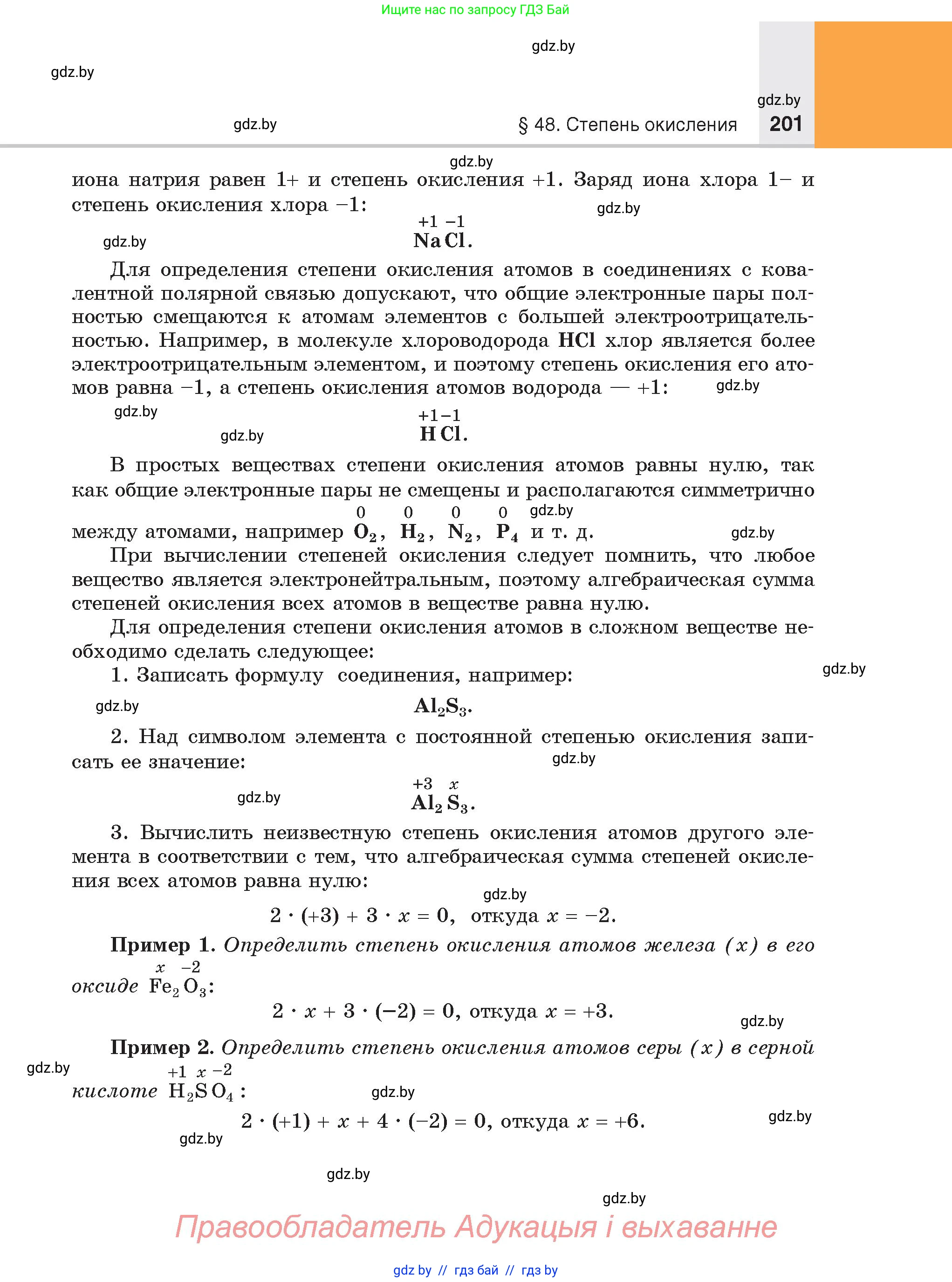 Ищите нас по запросу ГДЗ Бай

gdz.by

gdz.by

gdz.by

gdz.by

§ 48. Степень окисления 201

gdz.by

иона натрия равен 1+ и степень окисления +1. Заряд иона хлора 1− и степень окисления хлора −1:

gdz.by

gdz.by

$\overset{+1}{Na}\overset{-1}{Cl}$.

Для определения степени окисления атомов в соединениях с ковалентной полярной связью допускают, что общие электронные пары полностью смещаются к атомам элементов с большей электроотрицательностью. Например, в молекуле хлороводорода HCl хлор является более электроотрицательным элементом, и поэтому степень окисления его атомов равна −1, а степень окисления атомов водорода — +1:

gdz.by

gdz.by

gdz.by

$\overset{+1}{H}\overset{-1}{Cl}$.

В простых веществах степени окисления атомов равны нулю, так как общие электронные пары не смещены и располагаются симметрично между атомами, например $\overset{0}{O_2}$, $\overset{0}{H_2}$, $\overset{0}{N_2}$, $\overset{0}{P_4}$ и т. д.

gdz.by

gdz.by

При вычислении степеней окисления следует помнить, что любое вещество является электронейтральным, поэтому алгебраическая сумма степеней окисления всех атомов в веществе равна нулю.

Для определения степени окисления атомов в сложном веществе необходимо сделать следующее:

1. Записать формулу соединения, например:

gdz.by

gdz.by

$Al_2S_3$.

2. Над символом элемента с постоянной степенью окисления записать ее значение:

gdz.by

gdz.by

$\overset{+3}{Al_2}\overset{x}{S_3}$.

3. Вычислить неизвестную степень окисления атомов другого элемента в соответствии с тем, что алгебраическая сумма степеней окисления всех атомов равна нулю:

gdz.by

$2 \cdot (+3) + 3 \cdot x = 0$, откуда $x = -2$.

Пример 1. Определить степень окисления атомов железа (x) в его оксиде $\overset{x}{Fe_2}\overset{-2}{O_3}$:

$2 \cdot x + 3 \cdot (-2) = 0$, откуда $x = +3$.

gdz.by

Пример 2. Определить степень окисления атомов серы (x) в серной кислоте $\overset{+1}{H_2}\overset{x}{S}\overset{-2}{O_4}$:

gdz.by

gdz.by

$2 \cdot (+1) + x + 4 \cdot (-2) = 0$, откуда $x = +6$.

gdz.by

gdz.by

gdz.by

gdz.by

Правообладатель Адукацыя і выхаванне

gdz by // гдз бай // гдз by